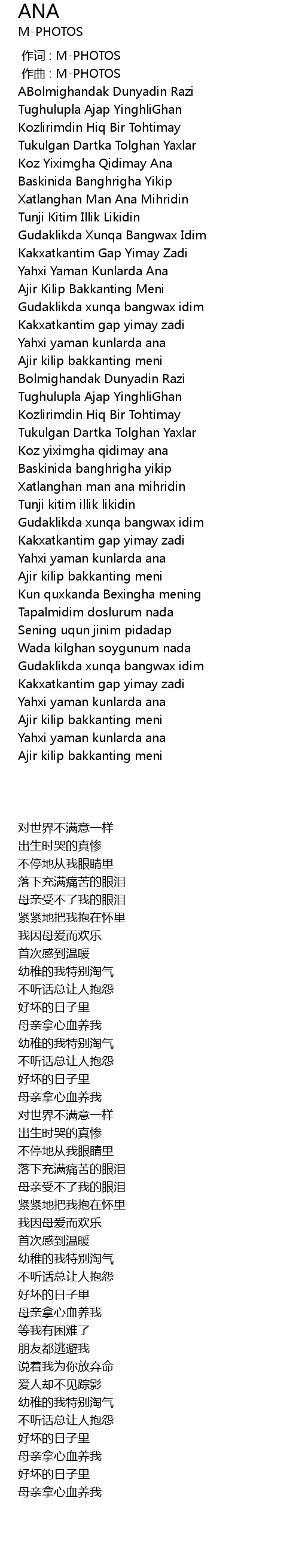 ANA
M-PHOTOS

作词 : M-PHOTOS
作曲 : M-PHOTOS
ABolmighandak Dunyadin Razi
Tughulupla Ajap YinghliGhan
Kozlirimdin Hiq Bir Tohtimay
Tukulgan Dartka Tolghan Yaxlar
Koz Yiximgha Qidimay Ana
Baskinida Banghrigha Yikip
Xatlanghan Man Ana Mihridin
Tunji Kitim Illik Likidin
Gudaklikda Xunqa Bangwax Idim
Kakxatkantim Gap Yimay Zadi
Yahxi Yaman Kunlarda Ana
Ajir Kilip Bakkanting Meni
Gudaklikda xunqa bangwax idim
Kakxatkantim gap yimay zadi
Yahxi yaman kunlarda ana
Ajir kilip bakkanting meni
Bolmighandak Dunyadin Razi
Tughulupla Ajap YinghliGhan
Kozlirimdin Hiq Bir Tohtimay
Tukulgan Dartka Tolghan Yaxlar
Koz yiximgha qidimay ana
Baskinida banghrigha yikip
Xatlanghan man ana mihridin
Tunji kitim illik likidin
Gudaklikda xunqa bangwax idim
Kakxatkantim gap yimay zadi
Yahxi yaman kunlarda ana
Ajir kilip bakkanting meni
Kun quxkanda Bexingha mening
Tapalmidim doslurum nada
Sening uqun jinim pidadap
Wada kilghan soygunum nada
Gudaklikda xunqa bangwax idim
Kakxatkantim gap yimay zadi
Yahxi yaman kunlarda ana
Ajir kilip bakkanting meni
Yahxi yaman kunlarda ana
Ajir kilip bakkanting meni

对世界不满意一样
出生时哭的真惨
不停地从我眼睛里
落下充满痛苦的眼泪
母亲受不了我的眼泪
紧紧地把我抱在怀里
我因母爱而欢乐
首次感到温暖
幼稚的我特别淘气
不听话总让人抱怨
好坏的日子里
母亲拿心血养我
幼稚的我特别淘气
不听话总让人抱怨
好坏的日子里
母亲拿心血养我
对世界不满意一样
出生时哭的真惨
不停地从我眼睛里
落下充满痛苦的眼泪
母亲受不了我的眼泪
紧紧地把我抱在怀里
我因母爱而欢乐
首次感到温暖
幼稚的我特别淘气
不听话总让人抱怨
好坏的日子里
母亲拿心血养我
等我有困难了
朋友都逃避我
说着我为你放弃命
爱人却不见踪影
幼稚的我特别淘气
不听话总让人抱怨
好坏的日子里
母亲拿心血养我
好坏的日子里
母亲拿心血养我